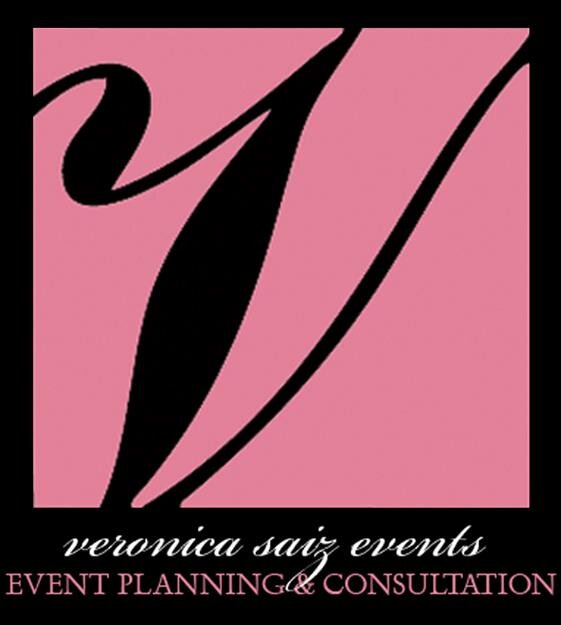 V

veronica saiz events
EVENT PLANNING & CONSULTATION